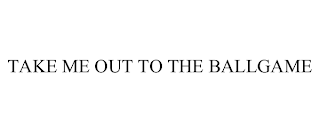 TAKE ME OUT TO THE BALLGAME